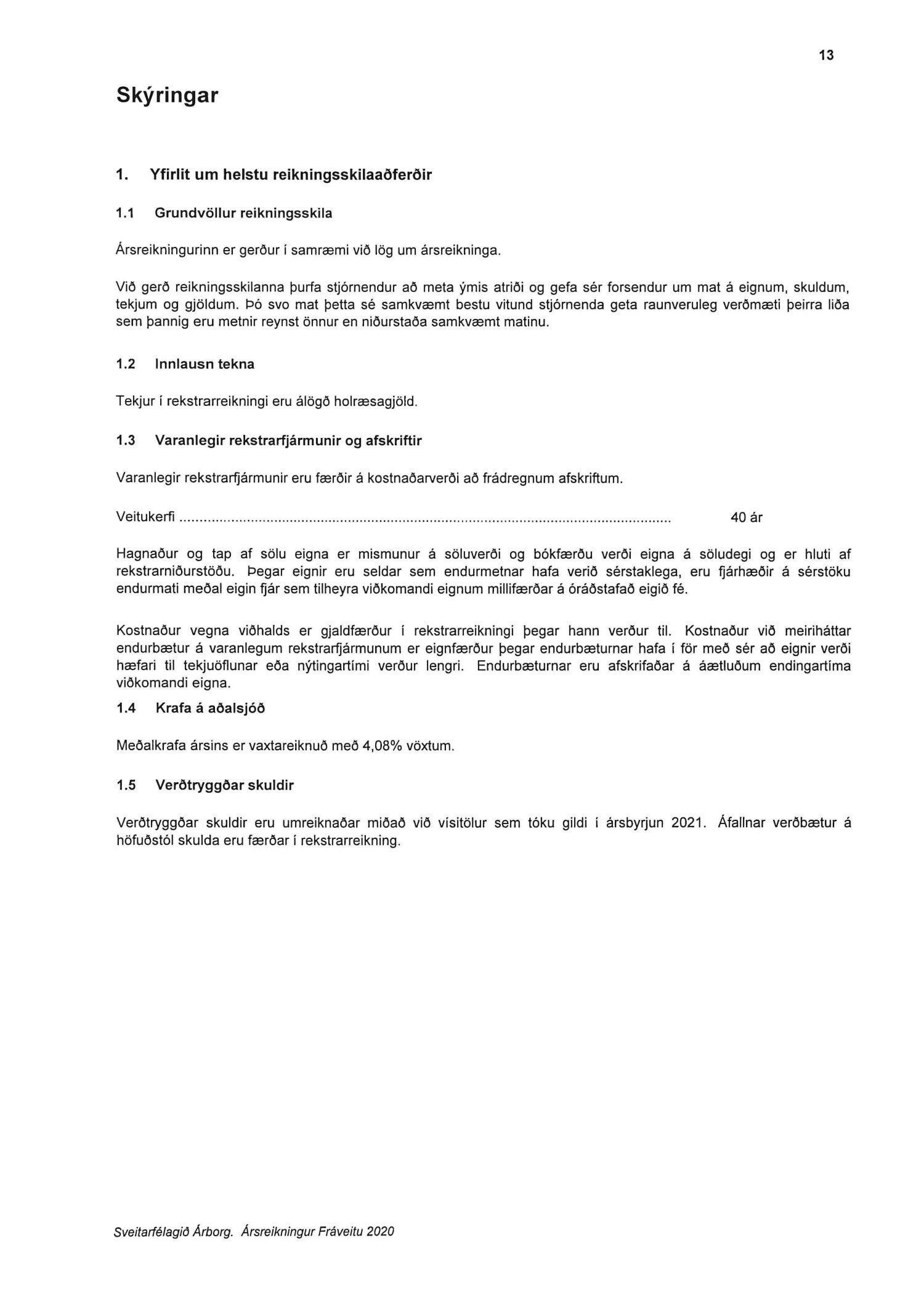 13

Skýringar

1. Yfirlit um helstu reikningsskilaaðferðir

1.1 Grundvöllur reikningsskila

Ársreikningurinn er gerður í samræmi við lög um ársreikninga.

Við gerð reikningsskilanna þurfa stjórnendur að meta ýmis atriði og gefa sér forsendur um mat á eignum, skuldum, tekjum og gjöldum. Þó svo mat þetta sé samkvæmt bestu vitund stjórnenda geta raunveruleg verðmæti þeirra liða sem þannig eru metnir reynst önnur en niðurstaða samkvæmt matinu.

1.2 Innlausn tekna

Tekjur í rekstrarreikningi eru álögð holræsagjöld.

1.3 Varanlegir rekstrarfjármunir og afskriftir

Varanlegir rekstrarfjármunir eru færðir á kostnaðarverði að frádregnum afskriftum.

Veitukerfi ........................................................................................................................ 40 ár

Hagnaður og tap af sölu eigna er mismunur á söluverði og bókfærðu verði eigna á söludegi og er hluti af rekstrarniðurstöðu. Þegar eignir eru seldar sem endurmetnar hafa verið sérstaklega, eru fjárhæðir á sérstöku endurmati meðal eigin fjár sem tilheyra viðkomandi eignum millifærðar á óráðstafað eigið fé.

Kostnaður vegna viðhalds er gjaldfærður í rekstrarreikningi þegar hann verður til. Kostnaður við meiriháttar endurbætur á varanlegum rekstrarfjármunum er eignfærður þegar endurbæturnar hafa í för með sér að eignir verði hæfari til tekjuöflunar eða nýtingartími verður lengri. Endurbæturnar eru afskrifaðar á áætluðum endingartíma viðkomandi eigna.

1.4 Krafa á aðalsjóð

Meðalkrafa ársins er vaxtareiknuð með 4,08% vöxtum.

1.5 Verðtryggðar skuldir

Verðtryggðar skuldir eru umreiknaðar miðað við vísitölur sem tóku gildi í ársbyrjun 2021. Áfallnar verðbætur á höfuðstól skulda eru færðar í rekstrarreikning.

Sveitarfélagið Árborg. Ársreikningur Fráveitu 2020